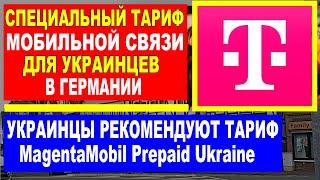 СПЕЦИАЛЬНЫЙ ТАРИФ
МОБИЛЬНОЙ СВЯЗИ
ДЛЯ УКРАИНЦЕВ
В ГЕРМАНИИ

T

УКРАИНЦЫ РЕКОМЕНДУЮТ ТАРИФ
MagentaMobil Prepaid Ukraine